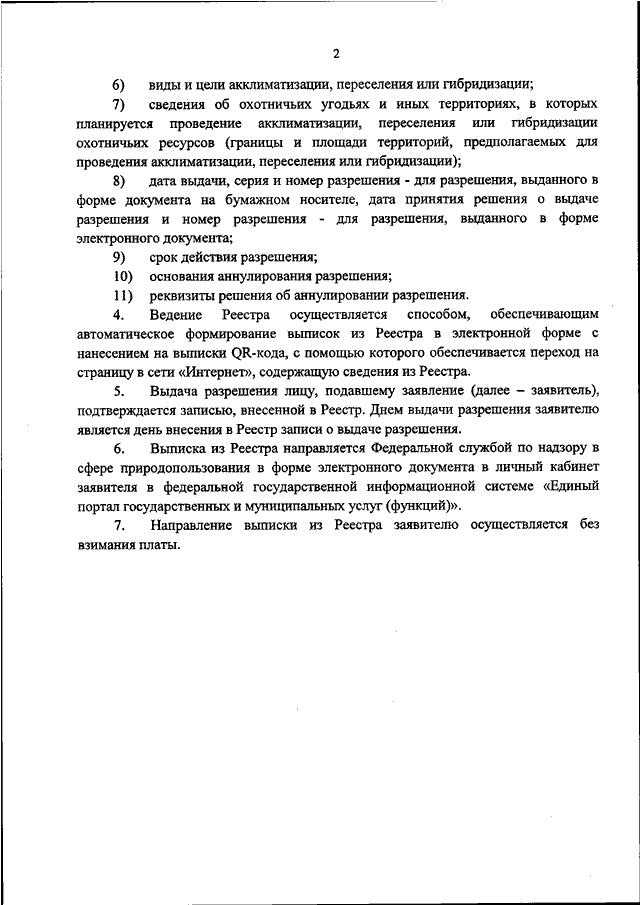 2

6) виды и цели акклиматизации, переселения или гибридизации;

7) сведения об охотничьих угодьях и иных территориях, в которых планируется проведение акклиматизации, переселения или гибридизации охотничьих ресурсов (границы и площади территорий, предполагаемых для проведения акклиматизации, переселения или гибридизации);

8) дата выдачи, серия и номер разрешения - для разрешения, выданного в форме документа на бумажном носителе, дата принятия решения о выдаче разрешения и номер разрешения - для разрешения, выданного в форме электронного документа;

9) срок действия разрешения;

10) основания аннулирования разрешения;

11) реквизиты решения об аннулировании разрешения.

4. Ведение Реестра осуществляется способом, обеспечивающим автоматическое формирование выписок из Реестра в электронной форме с нанесением на выписки QR-кода, с помощью которого обеспечивается переход на страницу в сети «Интернет», содержащую сведения из Реестра.

5. Выдача разрешения лицу, подавшему заявление (далее – заявитель), подтверждается записью, внесенной в Реестр. Днем выдачи разрешения заявителю является день внесения в Реестр записи о выдаче разрешения.

6. Выписка из Реестра направляется Федеральной службой по надзору в сфере природопользования в форме электронного документа в личный кабинет заявителя в федеральной государственной информационной системе «Единый портал государственных и муниципальных услуг (функций)».

7. Направление выписки из Реестра заявителю осуществляется без взимания платы.